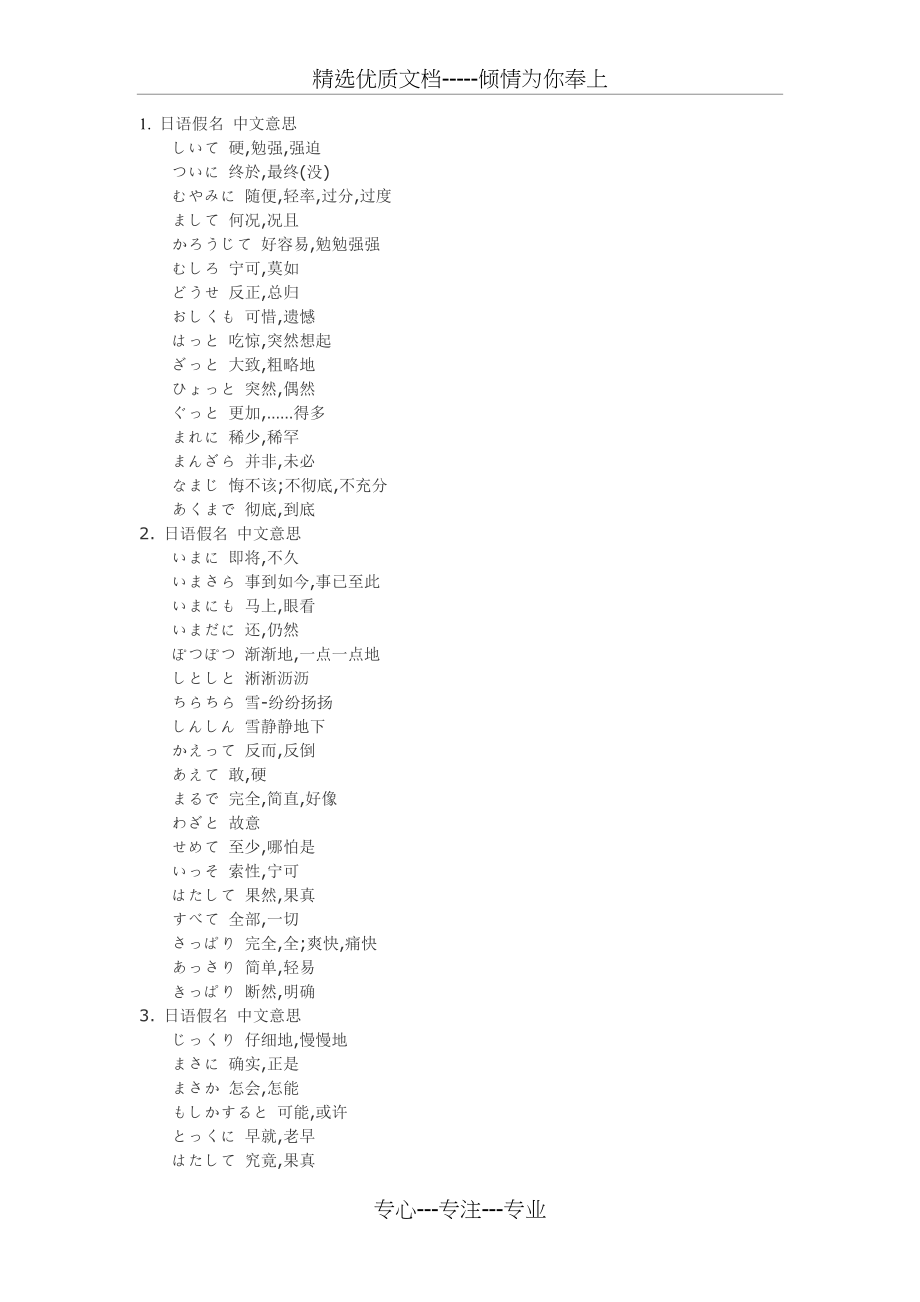 精选优质文档-----倾情为你奉上

1. 日语假名 中文意思
しいて 硬,勉强,强迫
ついに 终於,最终(没)
むやみに 随便,轻率,过分,过度
まして 何况,况且
かろうじて 好容易,勉勉强强
むしろ 宁可,莫如
どうせ 反正,总归
おしくも 可惜,遗憾
はっと 吃惊,突然想起
ざっと 大致,粗略地
ひょっと 突然,偶然
ぐっと 更加,......得多
まれに 稀少,稀罕
まんざら 并非,未必
なまじ 悔不该;不彻底,不充分
あくまで 彻底,到底
2. 日语假名 中文意思
いまに 即将,不久
いまさら 事到如今,事已至此
いまにも 马上,眼看
いまだに 还,仍然
ぼつぼつ 渐渐地,一点一点地
しとしと 淅淅沥沥
ちらちら 雪-纷纷扬扬
しんしん 雪静静地下
かえって 反而,反倒
あえて 敢,硬
まるで 完全,简直,好像
わざと 故意
せめて 至少,哪怕是
いっそ 索性,宁可
はたして 果然,果真
すべて 全部,一切
さっぱり 完全,全;爽快,痛快
あっさり 简单,轻易
きっぱり 断然,明确
3. 日语假名 中文意思
じっくり 仔细地,慢慢地
まさに 确实,正是
まさか 怎会,怎能
もしかすると 可能,或许
とっくに 早就,老早
はたして 究竟,果真

专心---专注---专业